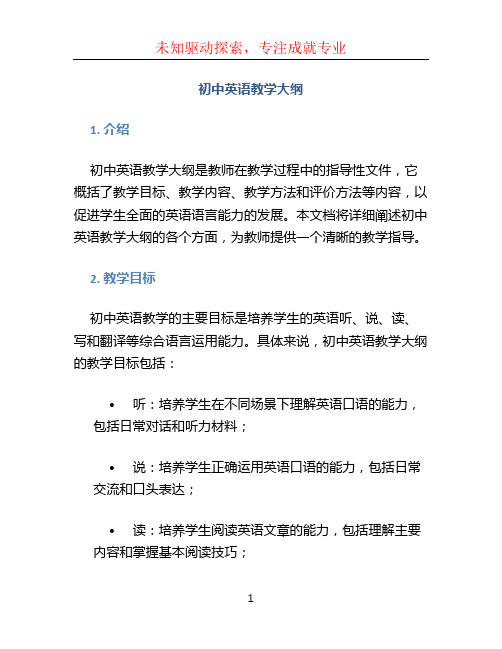 未知驱动探索，专注成就专业

初中英语教学大纲

1. 介绍

初中英语教学大纲是教师在教学过程中的指导性文件，它概括了教学目标、教学内容、教学方法和评价方法等内容，以促进学生全面的英语语言能力的发展。本文档将详细阐述初中英语教学大纲的各个方面，为教师提供一个清晰的教学指导。

2. 教学目标

初中英语教学的主要目标是培养学生的英语听、说、读、写和翻译等综合语言运用能力。具体来说，初中英语教学大纲的教学目标包括：

• 听：培养学生在不同场景下理解英语口语的能力，包括日常对话和听力材料；

• 说：培养学生正确运用英语口语的能力，包括日常交流和口头表达；

• 读：培养学生阅读英语文章的能力，包括理解主要内容和掌握基本阅读技巧；

1